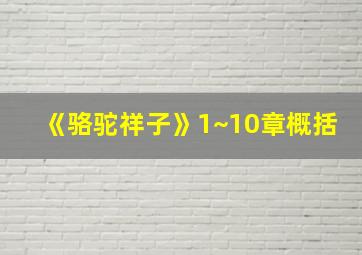 《骆驼祥子》1~10章概括